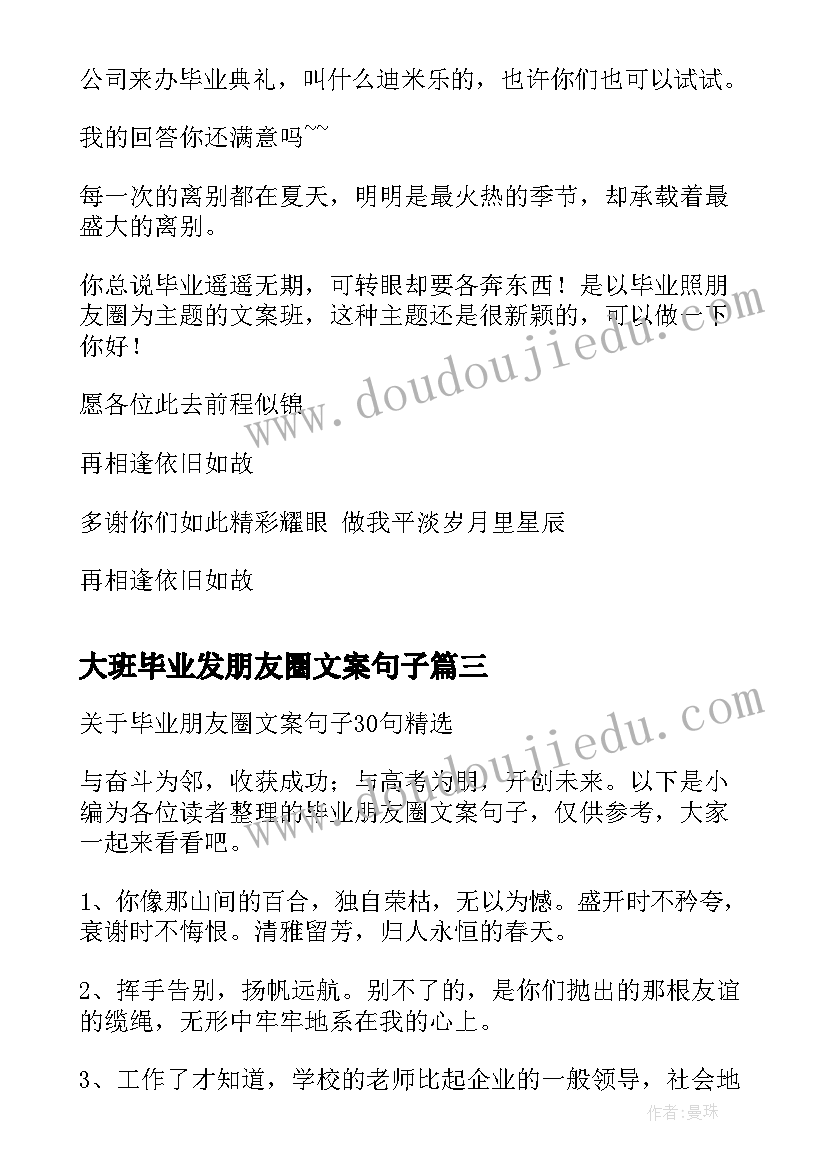 公司来办毕业典礼，叫什么迪米乐的，也许你们也可以试试。

我的回答你还满意吗~~

每一次的离别都在夏天，明明是最火热的季节，却承载着最盛大的离别。

你总说毕业遥遥无期，可转眼却要各奔东西！是以毕业照朋友圈为主题的文案班，这种主题还是很新颖的，可以做一下你好！

愿各位此去前程似锦

再相逢依旧如故

多谢你们如此精彩耀眼 做我平淡岁月里星辰

再相逢依旧如故

大班毕业发朋友圈文案句子篇三

关于毕业朋友圈文案句子30句精选

与奋斗为邻，收获成功；与高考为朋，开创未来。以下是小编为各位读者整理的毕业朋友圈文案句子，仅供参考，大家一起来看看吧。

1、你像那山间的百合，独自荣枯，无以为憾。盛开时不矜夸，衰谢时不悔恨。清雅留芳，归人永恒的春天。

2、挥手告别，扬帆远航。别不了的，是你们抛出的那根友谊的缆绳，无形中牢牢地系在我的心上。

3、工作了才知道，学校的老师比起企业的一般领导，社会地

www.doudoujiedu.com

www.doudoujiedu.com

作者:曼珠